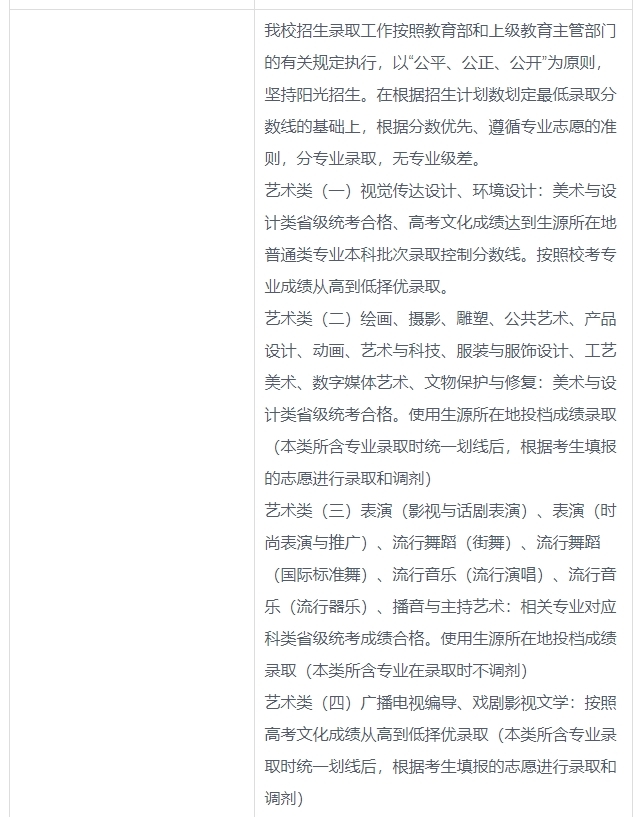 我校招生录取工作按照教育部和上级教育主管部门的有关规定执行，以“公平、公正、公开”为原则，坚持阳光招生。在根据招生计划数划定最低录取分数线的基础上，根据分数优先、遵循专业志愿的准则，分专业录取，无专业级差。
艺术类（一）视觉传达设计、环境设计：美术与设计类省级统考合格、高考文化成绩达到生源所在地普通类专业本科批次录取控制分数线。按照校考专业成绩从高到低择优录取。
艺术类（二）绘画、摄影、雕塑、公共艺术、产品设计、动画、艺术与科技、服装与服饰设计、工艺美术、数字媒体艺术、文物保护与修复：美术与设计类省级统考合格。使用生源所在地投档成绩录取（本类所含专业录取时统一划线后，根据考生填报的志愿进行录取和调剂）
艺术类（三）表演（影视与话剧表演）、表演（时尚表演与推广）、流行舞蹈（街舞）、流行舞蹈（国际标准舞）、流行音乐（流行演唱）、流行音乐（流行器乐）、播音与主持艺术：相关专业对应科类省级统考成绩合格。使用生源所在地投档成绩录取（本类所含专业在录取时不调剂）
艺术类（四）广播电视编导、戏剧影视文学：按照高考文化成绩从高到低择优录取（本类所含专业录取时统一划线后，根据考生填报的志愿进行录取和调剂）